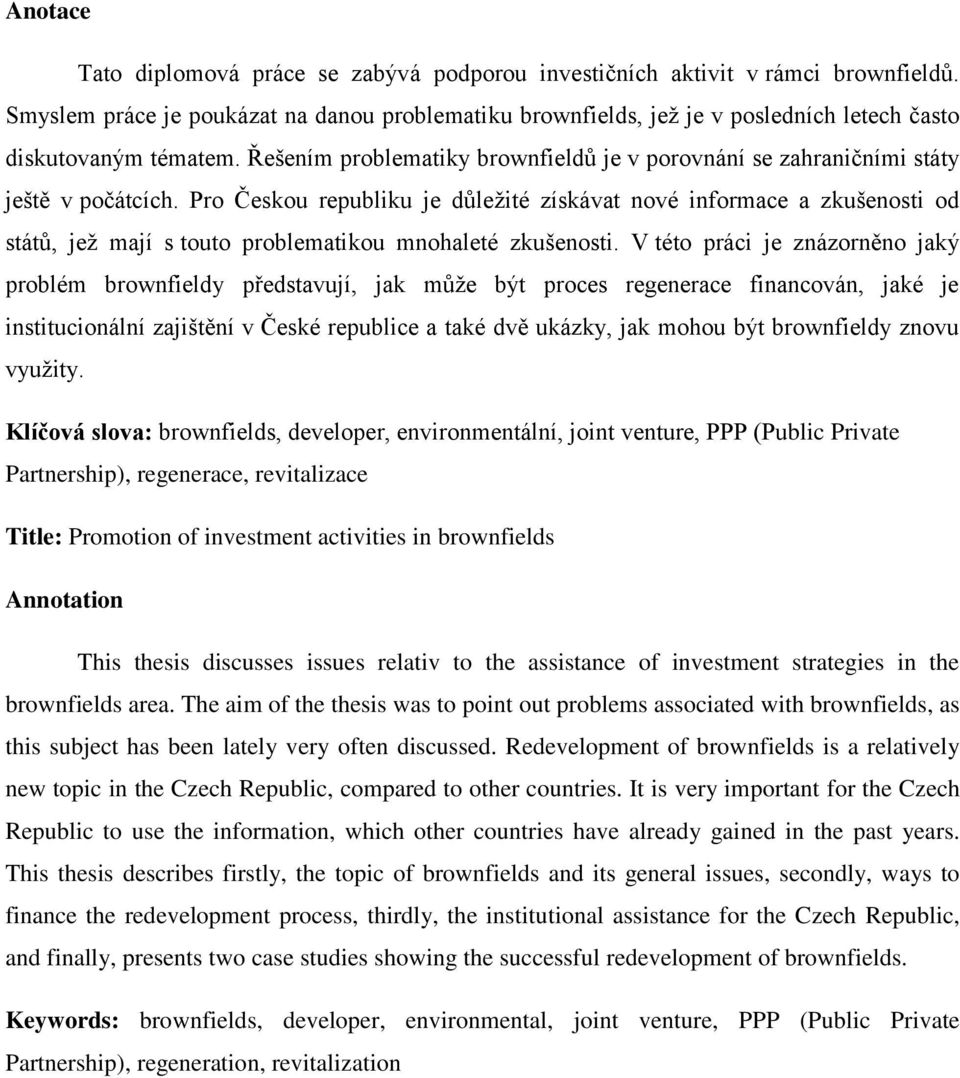 Anotace

Tato diplomová práce se zabývá podporou investičních aktivit v rámci brownfieldů. Smyslem práce je poukázat na danou problematiku brownfields, jež je v posledních letech často diskutovaným tématem. Řešením problematiky brownfieldů je v porovnání se zahraničními státy ještě v počátcích. Pro Českou republiku je důležité získávat nové informace a zkušenosti od států, jež mají s touto problematikou mnohaleté zkušenosti. V této práci je znázorněno jaký problém brownfieldy představují, jak může být proces regenerace financován, jaké je institucionální zajištění v České republice a také dvě ukázky, jak mohou být brownfieldy znovu využity.

Klíčová slova: brownfields, developer, environmentální, joint venture, PPP (Public Private Partnership), regenerace, revitalizace

Title: Promotion of investment activities in brownfields

Annotation

This thesis discusses issues relativ to the assistance of investment strategies in the brownfields area. The aim of the thesis was to point out problems associated with brownfields, as this subject has been lately very often discussed. Redevelopment of brownfields is a relatively new topic in the Czech Republic, compared to other countries. It is very important for the Czech Republic to use the information, which other countries have already gained in the past years. This thesis describes firstly, the topic of brownfields and its general issues, secondly, ways to finance the redevelopment process, thirdly, the institutional assistance for the Czech Republic, and finally, presents two case studies showing the successful redevelopment of brownfields.

Keywords: brownfields, developer, environmental, joint venture, PPP (Public Private Partnership), regeneration, revitalization